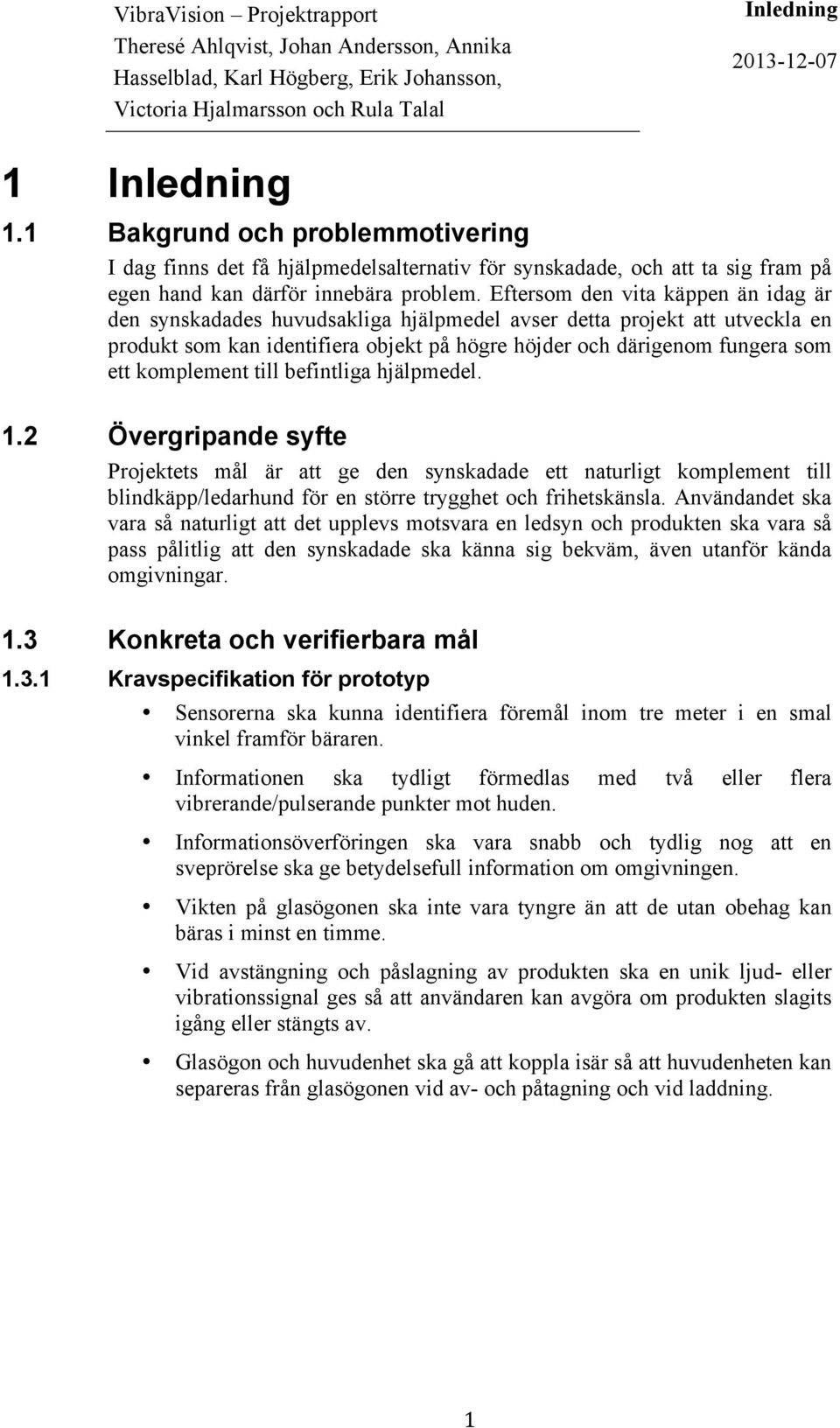 VibraVision – Projektrapport
Theresé Ahlqvist, Johan Andersson, Annika Hasselblad, Karl Högberg, Erik Johansson, Victoria Hjalmarsson och Rula Talal

Inledning
2013-12-07

1 Inledning

1.1 Bakgrund och problemmotivering

I dag finns det få hjälpmedelsalternativ för synskadade, och att ta sig fram på egen hand kan därför innebära problem. Eftersom den vita käppen än idag är den synskadades huvudsakliga hjälpmedel avser detta projekt att utveckla en produkt som kan identifiera objekt på högre höjder och därigenom fungera som ett komplement till befintliga hjälpmedel.

1.2 Övergripande syfte

Projektets mål är att ge den synskadade ett naturligt komplement till blindkäpp/ledarhund för en större trygghet och frihetskänsla. Användandet ska vara så naturligt att det upplevs motsvara en ledsyn och produkten ska vara så pass pålitlig att den synskadade ska känna sig bekväm, även utanför kända omgivningar.

1.3 Konkreta och verifierbara mål

1.3.1 Kravspecifikation för prototyp

• Sensorerna ska kunna identifiera föremål inom tre meter i en smal vinkel framför bäraren.

• Informationen ska tydligt förmedlas med två eller flera vibrerande/pulserande punkter mot huden.

• Informationsöverföringen ska vara snabb och tydlig nog att en sveprörelse ska ge betydelsefull information om omgivningen.

• Vikten på glasögonen ska inte vara tyngre än att de utan obehag kan bäras i minst en timme.

• Vid avstängning och påslagning av produkten ska en unik ljud- eller vibrationssignal ges så att användaren kan avgöra om produkten slagits igång eller stängts av.

• Glasögon och huvudenhet ska gå att koppla isär så att huvudenheten kan separeras från glasögonen vid av- och påtagning och vid laddning.

1